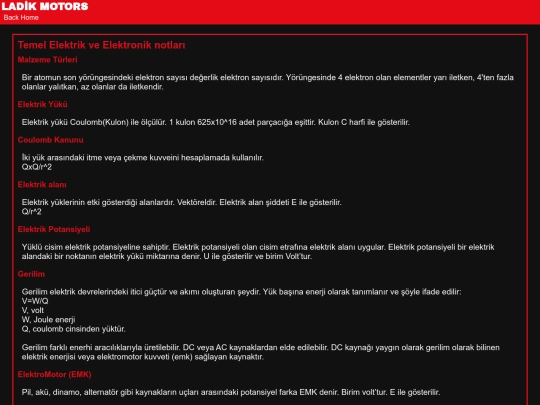 LADİK MOTORS
Back Home

Temel Elektrik ve Elektronik notları

Malzeme Türleri

Bir atomun son yörüngesindeki elektron sayısı değerlik elektron sayısıdır. Yörüngesinde 4 elektron olan elementler yarı iletken, 4'ten fazla olanlar yalıtkan, az olanlar da iletkendir.

Elektrik Yükü

Elektrik yükü Coulomb(Kulon) ile ölçülür. 1 kulon 625x10^16 adet parçacığa eşittir. Kulon C harfi ile gösterilir.

Coulomb Kanunu

İki yük arasındaki itme veya çekme kuvveini hesaplamada kullanılır.
QxQ/r^2

Elektrik alanı

Elektrik yüklerinin etki gösterdiği alanlardır. Vektöreldir. Elektrik alan şiddeti E ile gösterilir.
Q/r^2

Elektrik Potansiyeli

Yüklü cisim elektrik potansiyeline sahiptir. Elektrik potansiyeli olan cisim etrafına elektrik alanı uygular. Elektrik potansiyeli bir elektrik alandaki bir noktanın elektrik yükü miktarına denir. U ile gösterilir ve birim Volt'tur.

Gerilim

Gerilim elektrik devrelerindeki itici güçtür ve akımı oluşturan şeydir. Yük başına enerji olarak tanımlanır ve şöyle ifade edilir:
V=W/Q
V, volt
W, Joule enerji
Q, coulomb cinsinden yüktür.

Gerilim farklı enerhi aracılıklarıyla üretilebilir. DC veya AC kaynaklardan elde edilebilir. DC kaynağı yaygın olarak gerilim olarak bilinen elektrik enerjisi veya elektromotor kuvveti (emk) sağlayan kaynaktır.

ElektroMotor (EMK)

Pil, akü, dinamo, alternatör gibi kaynakların uçları arasındaki potansiyel farka EMK denir. Birim volt'tur. E ile gösterilir.